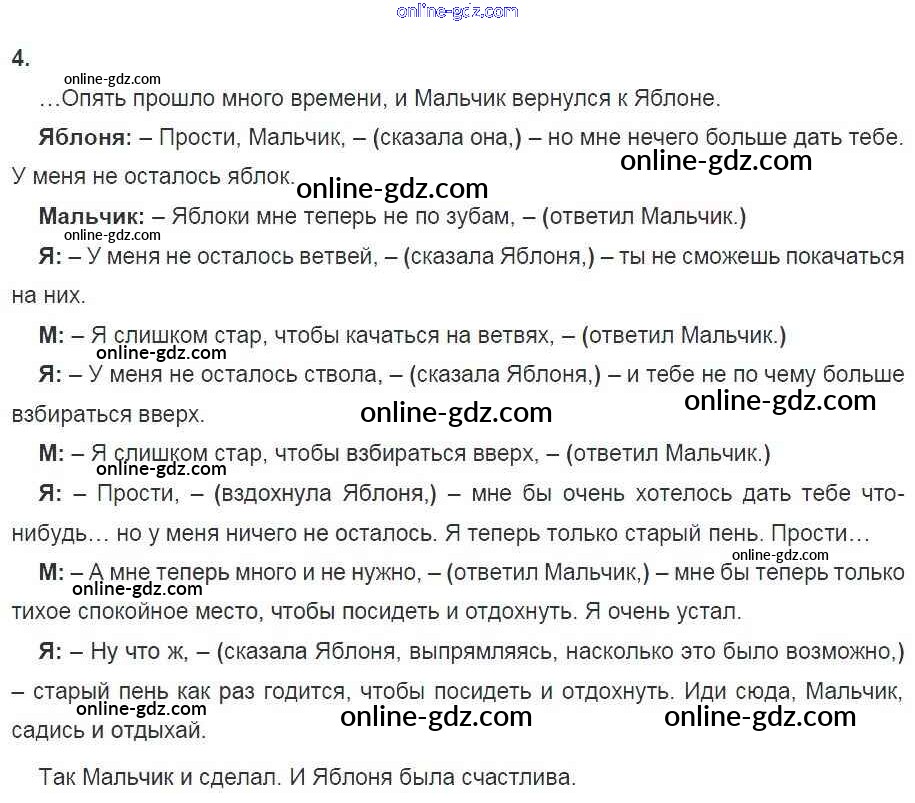 online-gdz.com

4.

online-gdz.com

…Опять прошло много времени, и Мальчик вернулся к Яблоне.

Яблоня: – Прости, Мальчик, – (сказала она,) – но мне нечего больше дать тебе. У меня не осталось яблок.

online-gdz.com

online-gdz.com

Мальчик: – Яблоки мне теперь не по зубам, – (ответил Мальчик.)

online-gdz.com

Я: – У меня не осталось ветвей, – (сказала Яблоня,) – ты не сможешь покачаться на них.

М: – Я слишком стар, чтобы качаться на ветвях, – (ответил Мальчик.)

online-gdz.com

Я: – У меня не осталось ствола, – (сказала Яблоня,) – и тебе не по чему больше взбираться вверх.

online-gdz.com

online-gdz.com

М: – Я слишком стар, чтобы взбираться вверх, – (ответил Мальчик.)

online-gdz.com

Я: – Прости, – (вздохнула Яблоня,) – мне бы очень хотелось дать тебе что-нибудь… но у меня ничего не осталось. Я теперь только старый пень. Прости…

online-gdz.com

М: – А мне теперь много и не нужно, – (ответил Мальчик,) – мне бы теперь только тихое спокойное место, чтобы посидеть и отдохнуть. Я очень устал.

online-gdz.com

Я: – Ну что ж, – (сказала Яблоня, выпрямляясь, насколько это было возможно,) – старый пень как раз годится, чтобы посидеть и отдохнуть. Иди сюда, Мальчик, садись и отдыхай.

online-gdz.com

online-gdz.com

online-gdz.com

Так Мальчик и сделал. И Яблоня была счастлива.